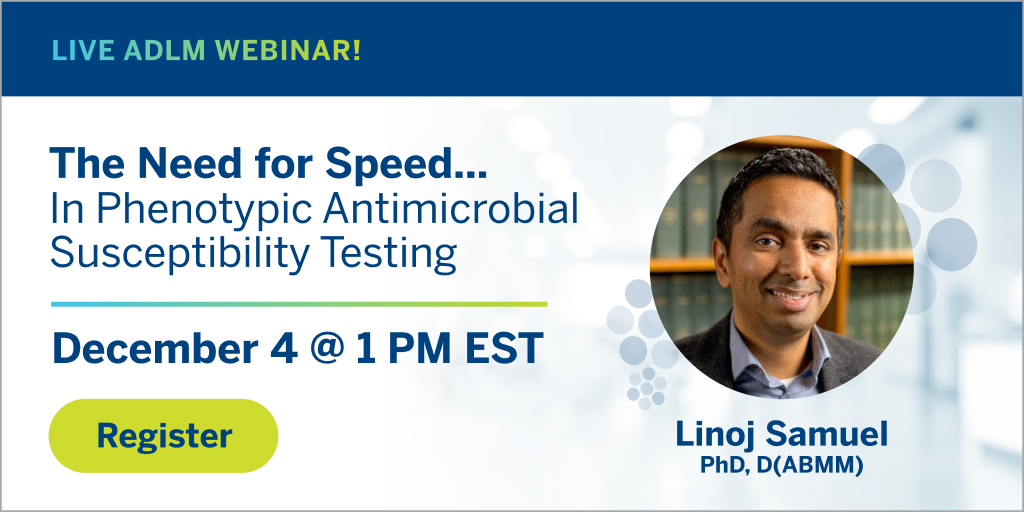 LIVE ADLM WEBINAR!

The Need for Speed...
In Phenotypic Antimicrobial Susceptibility Testing

December 4 @ 1 PM EST

Register

Linoj Samuel
PhD, D(ABMM)